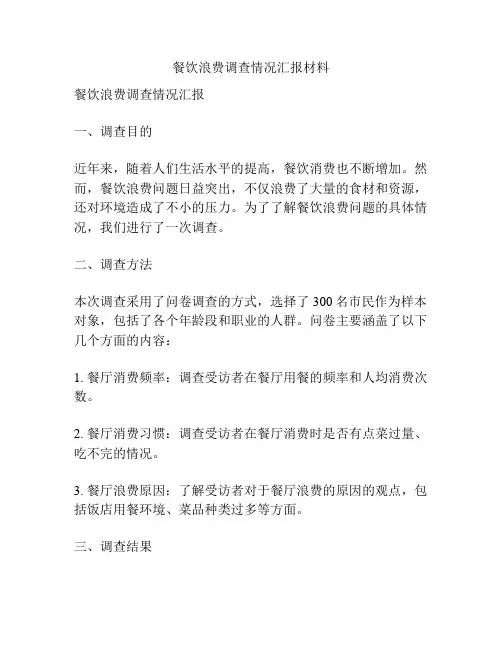 餐饮浪费调查情况汇报材料

餐饮浪费调查情况汇报

一、调查目的

近年来，随着人们生活水平的提高，餐饮消费也不断增加。然而，餐饮浪费问题日益突出，不仅浪费了大量的食材和资源，还对环境造成了不小的压力。为了了解餐饮浪费问题的具体情况，我们进行了一次调查。

二、调查方法

本次调查采用了问卷调查的方式，选择了 300 名市民作为样本对象，包括了各个年龄段和职业的人群。问卷主要涵盖了以下几个方面的内容：

1. 餐厅消费频率：调查受访者在餐厅用餐的频率和人均消费次数。

2. 餐厅消费习惯：调查受访者在餐厅消费时是否有点菜过量、吃不完的情况。

3. 餐厅浪费原因：了解受访者对于餐厅浪费的原因的观点，包括饭店用餐环境、菜品种类过多等方面。

三、调查结果